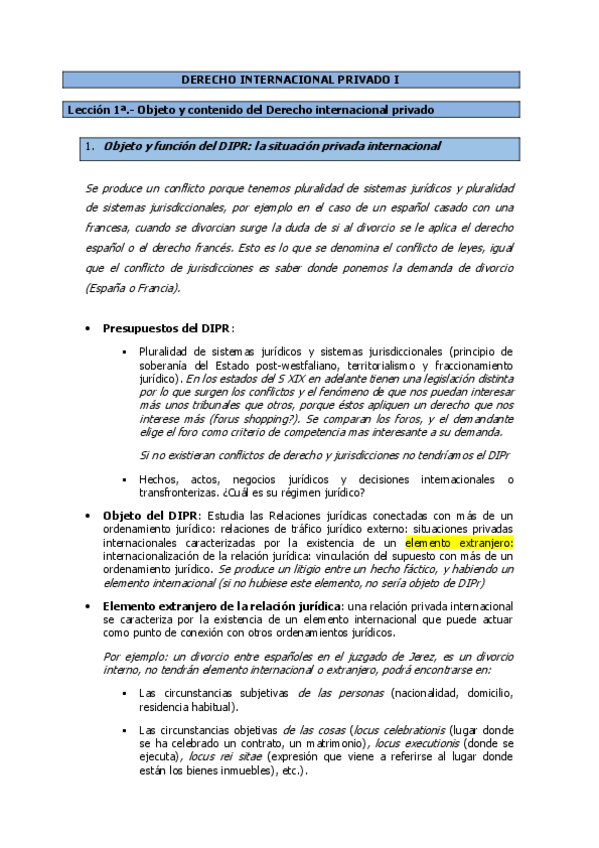 DERECHO INTERNACIONAL PRIVADO I

Lección 1ª.- Objeto y contenido del Derecho internacional privado

1. Objeto y función del DIPR: la situación privada internacional

Se produce un conflicto porque tenemos pluralidad de sistemas jurídicos y pluralidad de sistemas jurisdiccionales, por ejemplo en el caso de un español casado con una francesa, cuando se divorcian surge la duda de si al divorcio se le aplica el derecho español o el derecho francés. Esto es lo que se denomina el conflicto de leyes, igual que el conflicto de jurisdicciones es saber donde ponemos la demanda de divorcio (España o Francia).

• Presupuestos del DIPR:

▪ Pluralidad de sistemas jurídicos y sistemas jurisdiccionales (principio de soberanía del Estado post-westfaliano, territorialismo y fraccionamiento jurídico). En los estados del S XIX en adelante tienen una legislación distinta por lo que surgen los conflictos y el fenómeno de que nos puedan interesar más unos tribunales que otros, porque éstos apliquen un derecho que nos interese más (forus shopping?). Se comparan los foros, y el demandante elige el foro como criterio de competencia mas interesante a su demanda.

Si no existieran conflictos de derecho y jurisdicciones no tendríamos el DIPr

▪ Hechos, actos, negocios jurídicos y decisiones internacionales o transfronterizas. ¿Cuál es su régimen jurídico?

• Objeto del DIPR: Estudia las Relaciones jurídicas conectadas con más de un ordenamiento jurídico: relaciones de tráfico jurídico externo: situaciones privadas internacionales caracterizadas por la existencia de un elemento extranjero: internacionalización de la relación jurídica: vinculación del supuesto con más de un ordenamiento jurídico. Se produce un litigio entre un hecho fáctico, y habiendo un elemento internacional (si no hubiese este elemento, no sería objeto de DIPr)

• Elemento extranjero de la relación jurídica: una relación privada internacional se caracteriza por la existencia de un elemento internacional que puede actuar como punto de conexión con otros ordenamientos jurídicos.

Por ejemplo: un divorcio entre españoles en el juzgado de Jerez, es un divorcio interno, no tendrán elemento internacional o extranjero, podrá encontrarse en:

▪ Las circunstancias subjetivas de las personas (nacionalidad, domicilio, residencia habitual).

▪ Las circunstancias objetivas de las cosas (locus celebrationis (lugar donde se ha celebrado un contrato, un matrimonio), locus executionis (donde se ejecuta), locus rei sitae (expresión que viene a referirse al lugar donde están los bienes inmuebles), etc.).